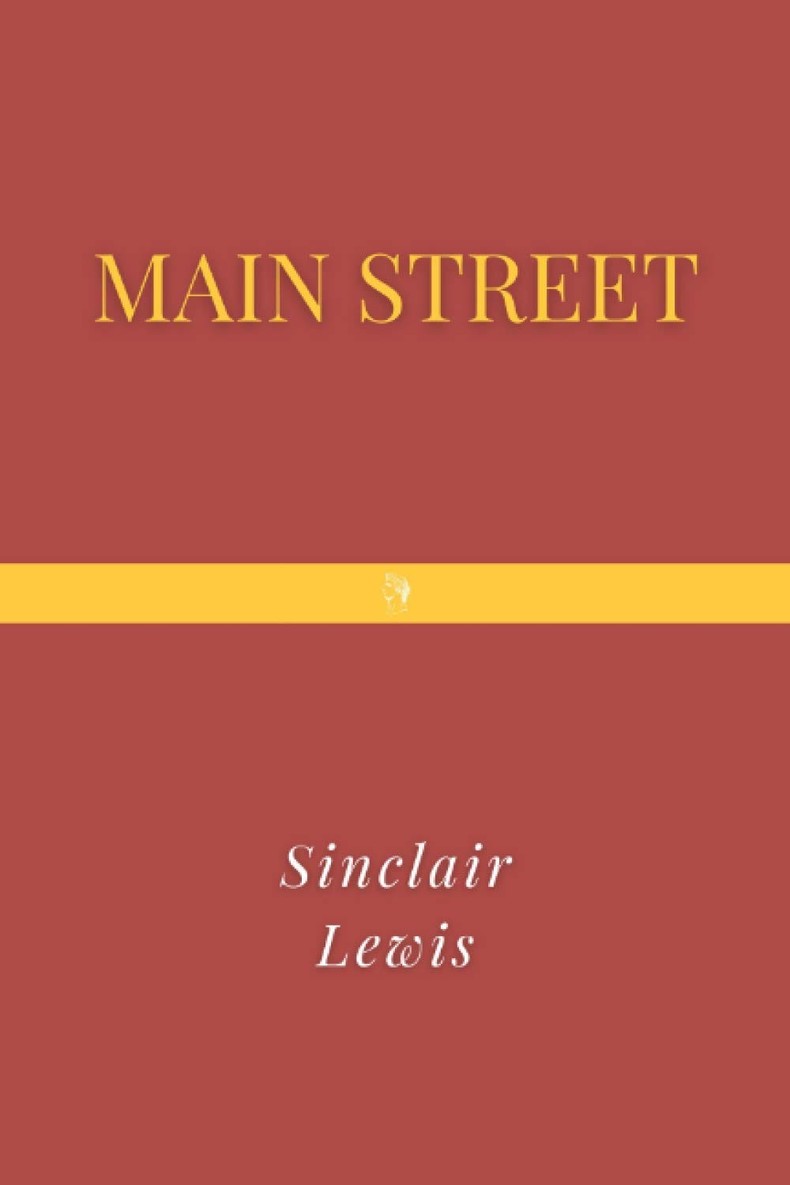 MAIN STREET

Sinclair Lewis